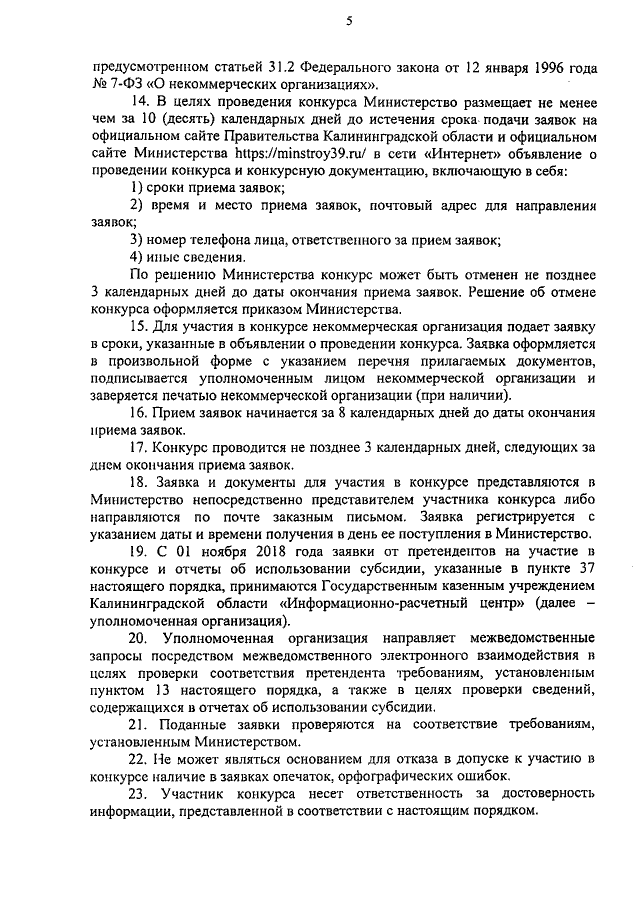 5

предусмотренном статьей 31.2 Федерального закона от 12 января 1996 года № 7-ФЗ «О некоммерческих организациях».

14. В целях проведения конкурса Министерство размещает не менее чем за 10 (десять) календарных дней до истечения срока подачи заявок на официальном сайте Правительства Калининградской области и официальном сайте Министерства https://minstroy39.ru/ в сети «Интернет» объявление о проведении конкурса и конкурсную документацию, включающую в себя:

1) сроки приема заявок;

2) время и место приема заявок, почтовый адрес для направления заявок;

3) номер телефона лица, ответственного за прием заявок;

4) иные сведения.

По решению Министерства конкурс может быть отменен не позднее 3 календарных дней до даты окончания приема заявок. Решение об отмене конкурса оформляется приказом Министерства.

15. Для участия в конкурсе некоммерческая организация подает заявку в сроки, указанные в объявлении о проведении конкурса. Заявка оформляется в произвольной форме с указанием перечня прилагаемых документов, подписывается уполномоченным лицом некоммерческой организации и заверяется печатью некоммерческой организации (при наличии).

16. Прием заявок начинается за 8 календарных дней до даты окончания приема заявок.

17. Конкурс проводится не позднее 3 календарных дней, следующих за днем окончания приема заявок.

18. Заявка и документы для участия в конкурсе представляются в Министерство непосредственно представителем участника конкурса либо направляются по почте заказным письмом. Заявка регистрируется с указанием даты и времени получения в день ее поступления в Министерство.

19. С 01 ноября 2018 года заявки от претендентов на участие в конкурсе и отчеты об использовании субсидии, указанные в пункте 37 настоящего порядка, принимаются Государственным казенным учреждением Калининградской области «Информационно-расчетный центр» (далее – уполномоченная организация).

20. Уполномоченная организация направляет межведомственные запросы посредством межведомственного электронного взаимодействия в целях проверки соответствия претендента требованиям, установленным пунктом 13 настоящего порядка, а также в целях проверки сведений, содержащихся в отчетах об использовании субсидии.

21. Поданные заявки проверяются на соответствие требованиям, установленным Министерством.

22. Не может являться основанием для отказа в допуске к участию в конкурсе наличие в заявках опечаток, орфографических ошибок.

23. Участник конкурса несет ответственность за достоверность информации, представленной в соответствии с настоящим порядком.